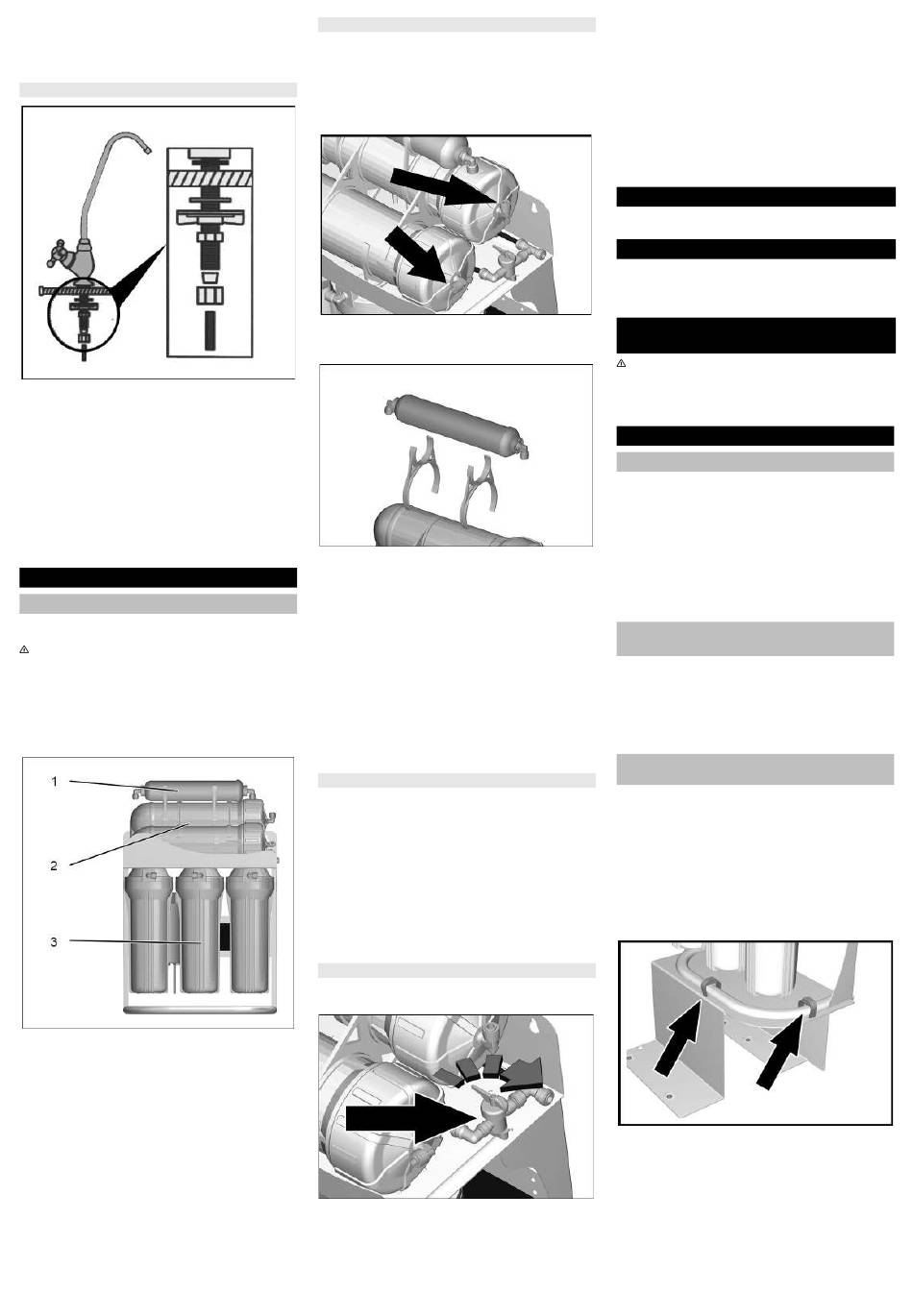 1

2

3